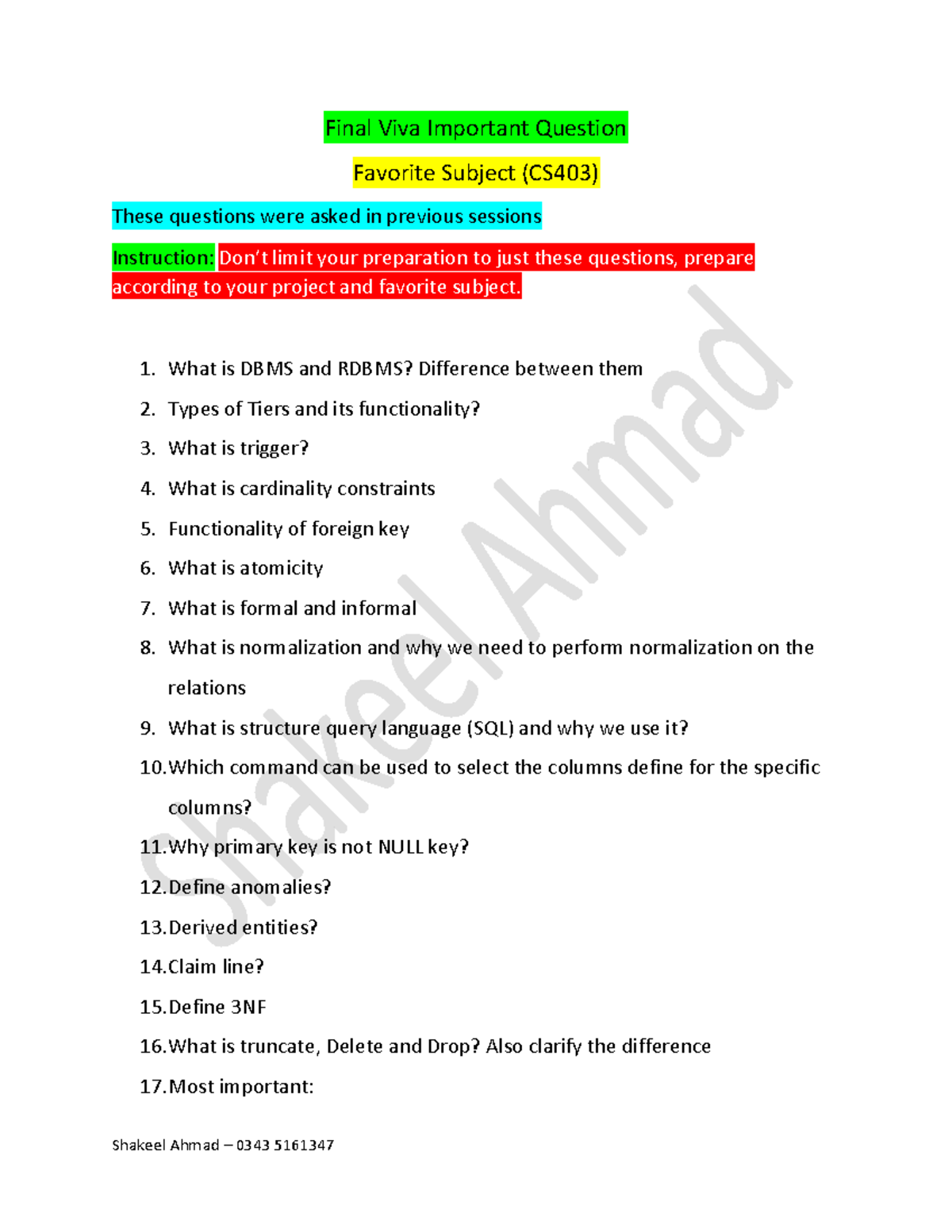 Final Viva Important Question

Favorite Subject (CS403)

These questions were asked in previous sessions

Instruction: Don't limit your preparation to just these questions, prepare according to your project and favorite subject.

1. What is DBMS and RDBMS? Difference between them
2. Types of Tiers and its functionality?
3. What is trigger?
4. What is cardinality constraints
5. Functionality of foreign key
6. What is atomicity
7. What is formal and informal
8. What is normalization and why we need to perform normalization on the relations
9. What is structure query language (SQL) and why we use it?
10. Which command can be used to select the columns define for the specific columns?
11. Why primary key is not NULL key?
12. Define anomalies?
13. Derived entities?
14. Claim line?
15. Define 3NF
16. What is truncate, Delete and Drop? Also clarify the difference
17. Most important:

Shakeel Ahmad

Shakeel Ahmad – 0343 5161347